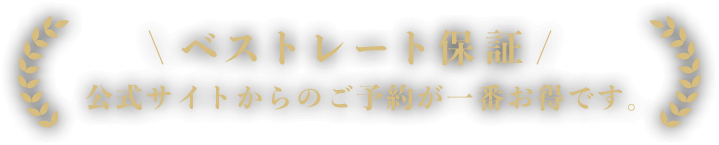 \ ベストレート保証 /

公式サイトからのご予約が一番お得です。